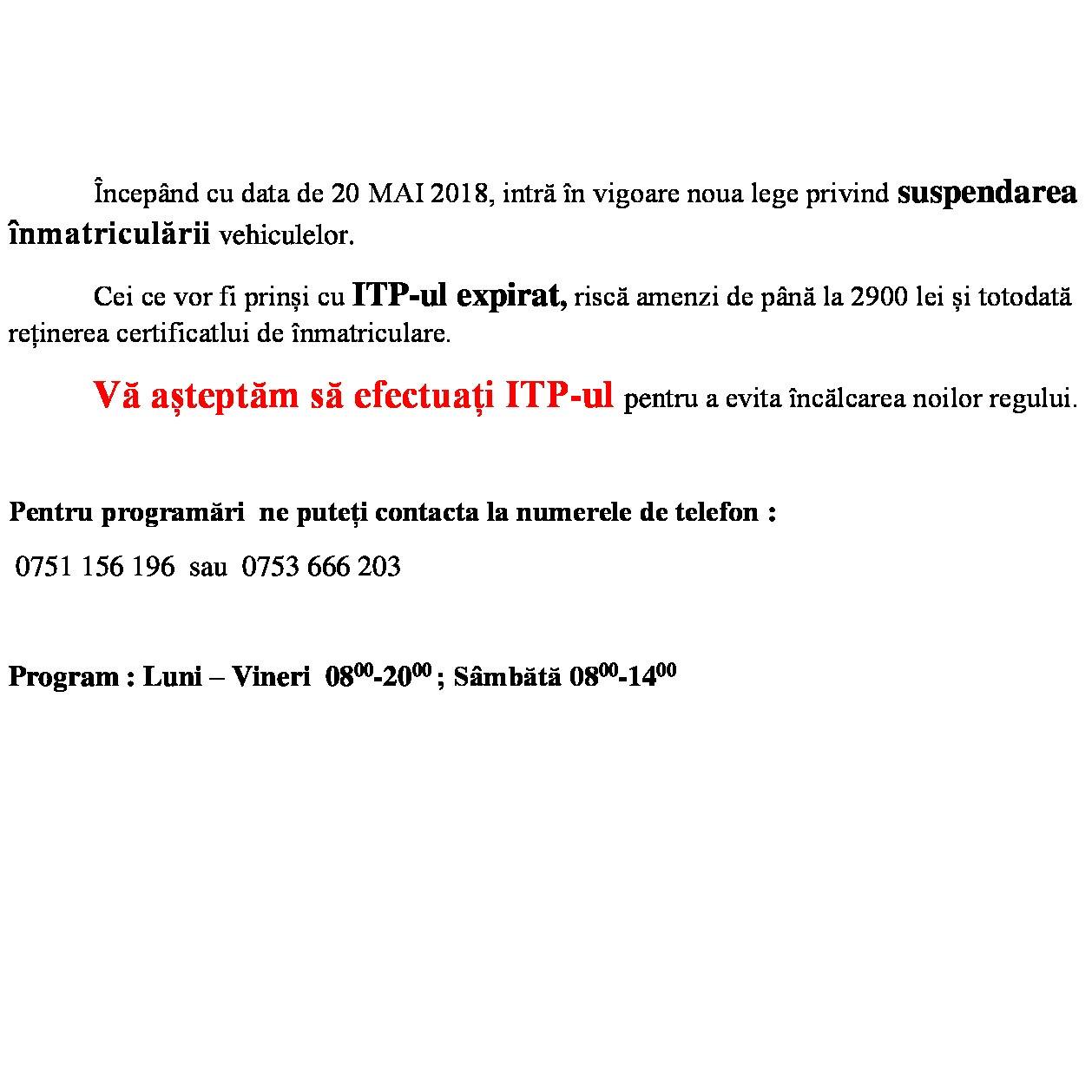 Începând cu data de 20 MAI 2018, intră în vigoare noua lege privind suspendarea înmatriculării vehiculelor.

Cei ce vor fi prinși cu ITP-ul expirat, riscă amenzi de până la 2900 lei și totodată reținerea certificatlui de înmatriculare.

Vă așteptăm să efectuați ITP-ul pentru a evita încălcarea noilor regului.

Pentru programări ne puteți contacta la numerele de telefon :

0751 156 196 sau 0753 666 203

Program : Luni – Vineri $08^{00}$-$20^{00}$ ; Sâmbătă $08^{00}$-$14^{00}$